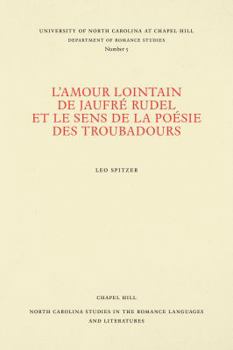 UNIVERSITY OF NORTH CAROLINA AT CHAPEL HILL
DEPARTMENT OF ROMANCE STUDIES
Number 5

L'AMOUR LOINTAIN
DE JAUFRÉ RUDEL
ET LE SENS DE LA POÉSIE
DES TROUBADOURS

LEO SPITZER

CHAPEL HILL
NORTH CAROLINA STUDIES IN THE ROMANCE LANGUAGES AND LITERATURES